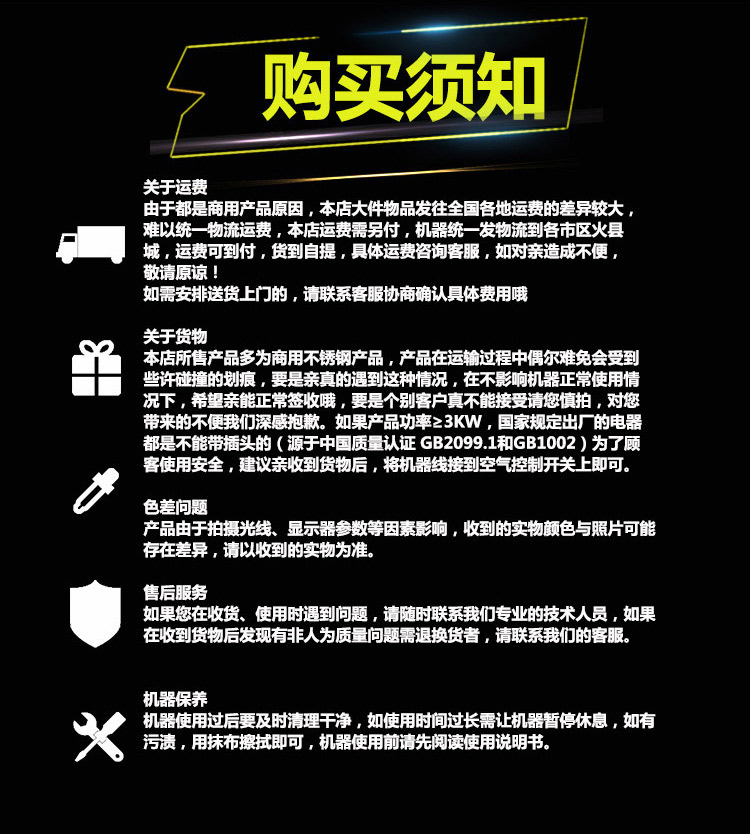 购买须知

关于运费
由于都是商用产品原因，本店大件物品发往全国各地运费的差异较大，难以统一物流运费，本店运费需另付，机器统一发物流到各市区火县城，运费可到付，货到自提，具体运费咨询客服，如对亲造成不便，敬请原谅！
如需安排送货上门的，请联系客服协商确认具体费用哦

关于货物
本店所售产品多为商用不锈钢产品，产品在运输过程中偶尔难免会受到些许碰撞的划痕，要是亲真的遇到这种情况，在不影响机器正常使用情况下，希望亲能正常签收哦，要是个别客户真不能接受请您慎拍，对您带来的不便我们深感抱歉。如果产品功率≥3KW，国家规定出厂的电器都是不能带插头的（源于中国质量认证 GB2099.1和GB1002）为了顾客使用安全，建议亲收到货物后，将机器线接到空气控制开关上即可。

色差问题
产品由于拍摄光线、显示器参数等因素影响，收到的实物颜色与照片可能存在差异，请以收到的实物为准。

售后服务
如果您在收货、使用时遇到问题，请随时联系我们专业的技术人员，如果在收到货物后发现有非人为质量问题需退换货者，请联系我们的客服。

机器保养
机器使用过后要及时清理干净，如使用时间过长需让机器暂停休息，如有污渍，用抹布擦拭即可，机器使用前请先阅读使用说明书。